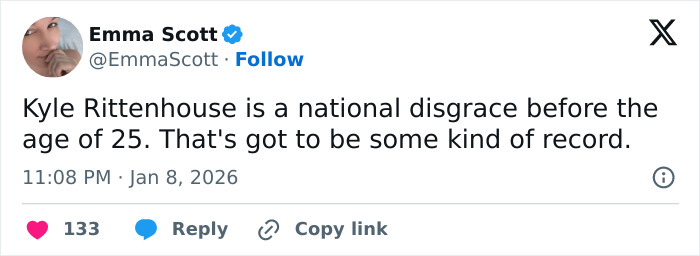 Emma Scott
@EmmaScott · Follow

Kyle Rittenhouse is a national disgrace before the age of 25. That's got to be some kind of record.

11:08 PM · Jan 8, 2026

133 Reply Copy link